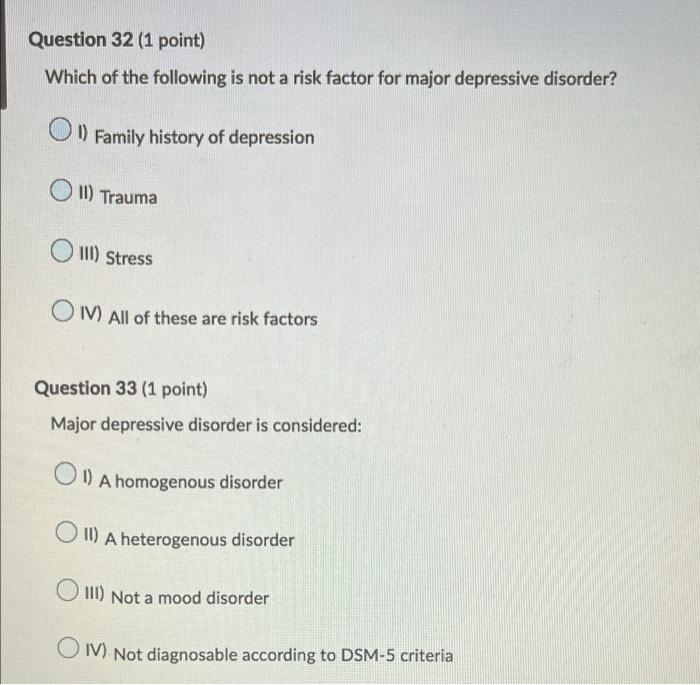 Question 32 (1 point)

Which of the following is not a risk factor for major depressive disorder?

I) Family history of depression

II) Trauma

III) Stress

IV) All of these are risk factors

Question 33 (1 point)

Major depressive disorder is considered:

I) A homogenous disorder

II) A heterogenous disorder

III) Not a mood disorder

IV) Not diagnosable according to DSM-5 criteria